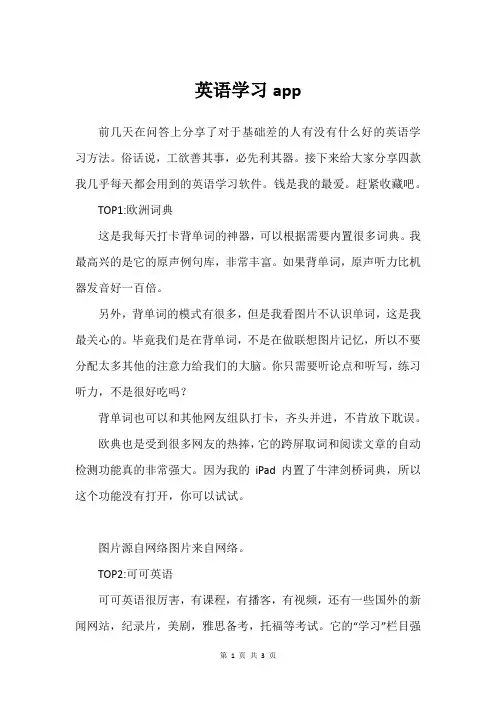 英语学习 app

前几天在问答上分享了对于基础差的人有没有什么好的英语学习方法。俗话说，工欲善其事，必先利其器。接下来给大家分享四款我几乎每天都会用到的英语学习软件。钱是我的最爱。赶紧收藏吧。

TOP1:欧洲词典

这是我每天打卡背单词的神器，可以根据需要内置很多词典。我最高兴的是它的原声例句库，非常丰富。如果背单词，原声听力比机器发音好一百倍。

另外，背单词的模式有很多，但是我看图片不认识单词，这是我最关心的。毕竟我们是在背单词，不是在做联想图片记忆，所以不要分配太多其他的注意力给我们的大脑。你只需要听论点和听写，练习听力，不是很好吃吗？

背单词也可以和其他网友组队打卡，齐头并进，不肯放下耽误。

欧典也是受到很多网友的热捧，它的跨屏取词和阅读文章的自动检测功能真的非常强大。因为我的 iPad 内置了牛津剑桥词典，所以这个功能没有打开，你可以试试。

图片源自网络图片来自网络。

TOP2:可可英语

可可英语很厉害，有课程，有播客，有视频，还有一些国外的新闻网站，纪录片，美剧，雅思备考，托福等考试。它的"学习"栏目强

第 1 页 共 3 页